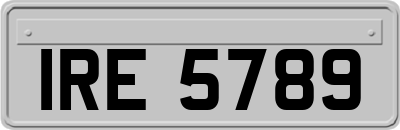 IRE 5789